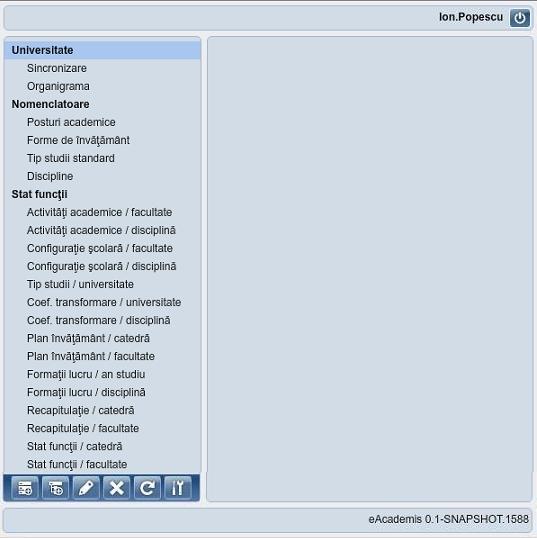 Ion.Popescu

Universitate
Sincronizare
Organigrama
Nomenclatoare
Posturi academice
Forme de învăţământ
Tip studii standard
Discipline
Stat funcţii
Activităţi academice / facultate
Activităţi academice / disciplină
Configuraţie şcolară / facultate
Configuraţie şcolară / disciplină
Tip studii / universitate
Coef. transformare / universitate
Coef. transformare / disciplină
Plan învăţământ / catedră
Plan învăţământ / facultate
Formaţii lucru / an studiu
Formaţii lucru / disciplină
Recapitulaţie / catedră
Recapitulaţie / facultate
Stat funcţii / catedră
Stat funcţii / facultate

eAcademis 0.1-SNAPSHOT.1588